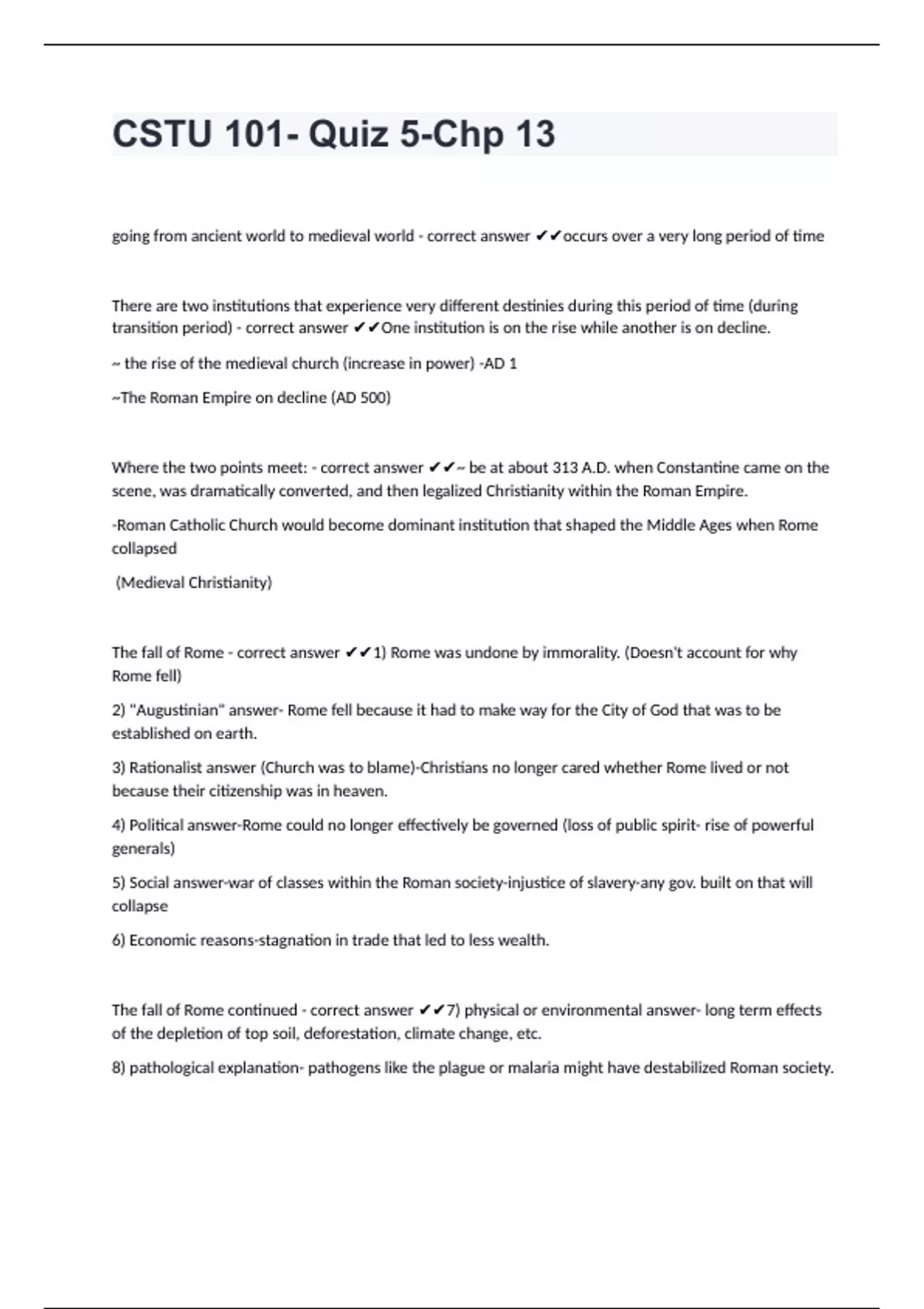 CSTU 101- Quiz 5-Chp 13

going from ancient world to medieval world - correct answer ✔✔occurs over a very long period of time

There are two institutions that experience very different destinies during this period of time (during transition period) - correct answer ✔✔One institution is on the rise while another is on decline.

~ the rise of the medieval church (increase in power) -AD 1

~The Roman Empire on decline (AD 500)

Where the two points meet: - correct answer ✔✔~ be at about 313 A.D. when Constantine came on the scene, was dramatically converted, and then legalized Christianity within the Roman Empire.

-Roman Catholic Church would become dominant institution that shaped the Middle Ages when Rome collapsed

(Medieval Christianity)

The fall of Rome - correct answer ✔✔1) Rome was undone by immorality. (Doesn't account for why Rome fell)

2) "Augustinian" answer- Rome fell because it had to make way for the City of God that was to be established on earth.

3) Rationalist answer (Church was to blame)-Christians no longer cared whether Rome lived or not because their citizenship was in heaven.

4) Political answer-Rome could no longer effectively be governed (loss of public spirit- rise of powerful generals)

5) Social answer-war of classes within the Roman society-injustice of slavery-any gov. built on that will collapse

6) Economic reasons-stagnation in trade that led to less wealth.

The fall of Rome continued - correct answer ✔✔7) physical or environmental answer- long term effects of the depletion of top soil, deforestation, climate change, etc.

8) pathological explanation- pathogens like the plague or malaria might have destabilized Roman society.